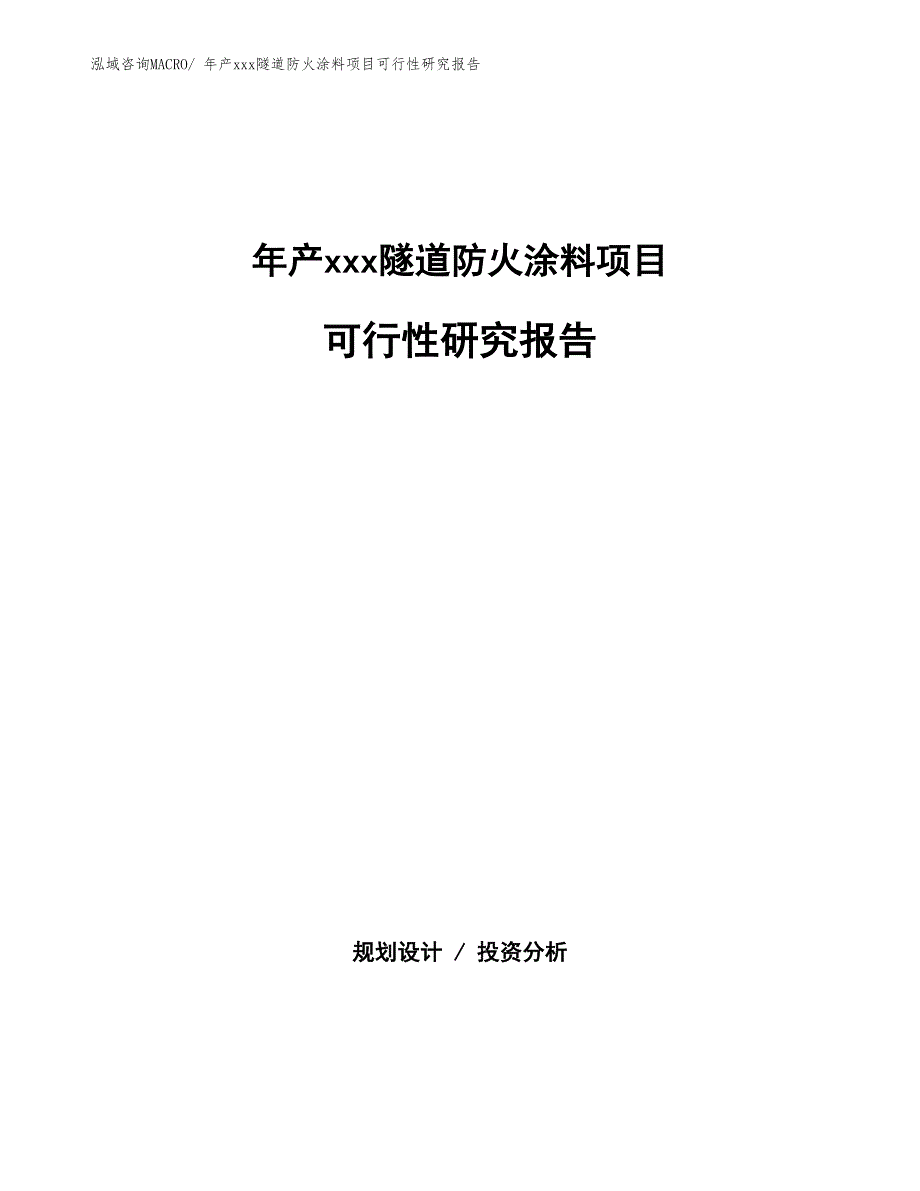 泓域咨询MACRO/ 年产xxx隧道防火涂料项目可行性研究报告

年产xxx隧道防火涂料项目

可行性研究报告

规划设计 / 投资分析